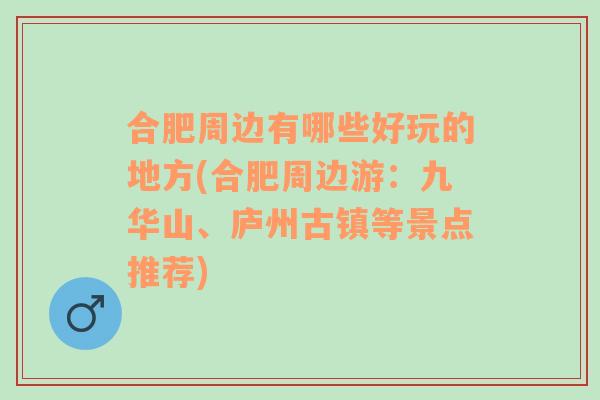 合肥周边有哪些好玩的地方(合肥周边游：九华山、庐州古镇等景点推荐)

♂